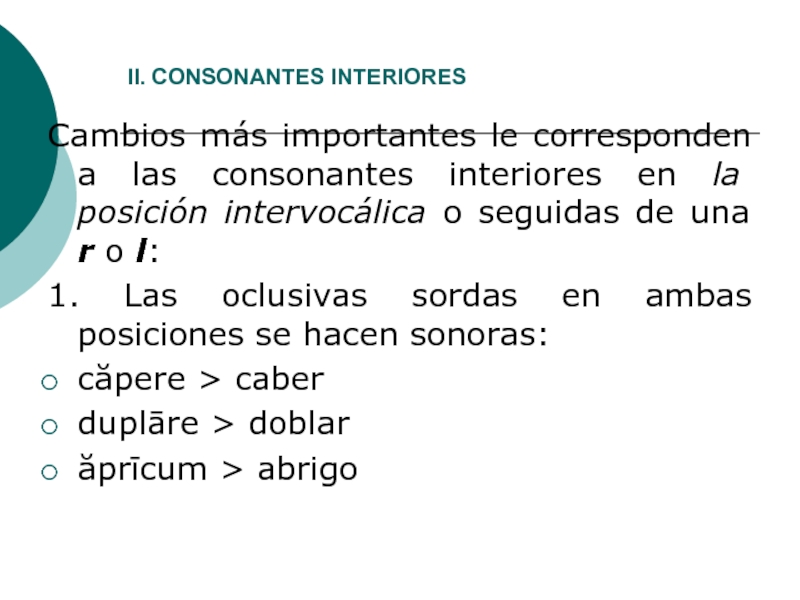 II. CONSONANTES INTERIORES

Cambios más importantes le corresponden a las consonantes interiores en la posición intervocálica o seguidas de una r o l:

1. Las oclusivas sordas en ambas posiciones se hacen sonoras:

• căpere > caber
• duplāre > doblar
• ăprīcum > abrigo